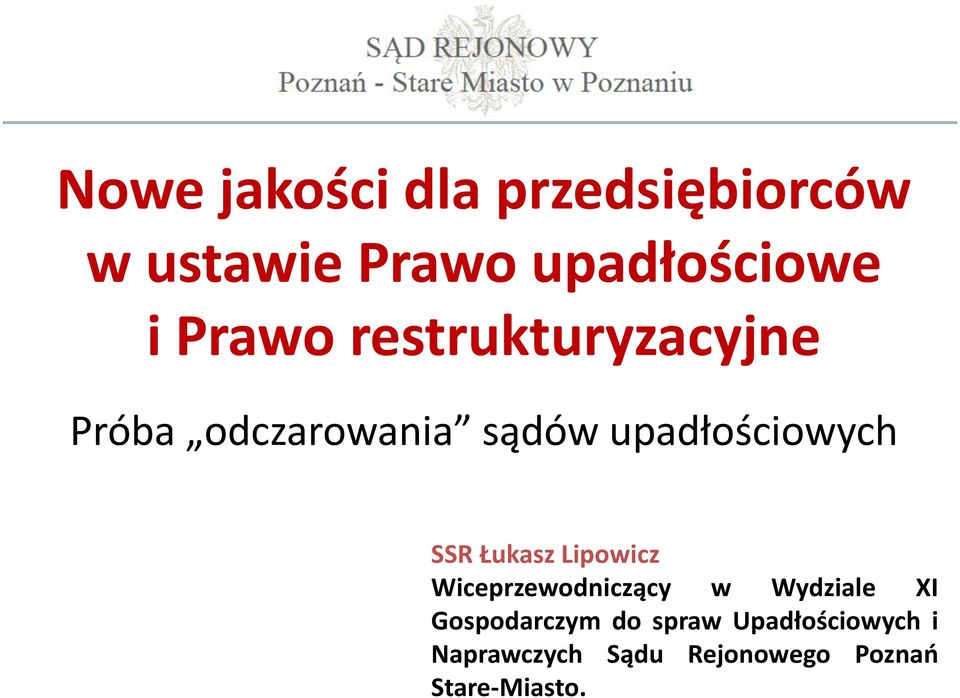 SĄD REJONOWY
Poznań - Stare Miasto w Poznaniu

Nowe jakości dla przedsiębiorców w ustawie Prawo upadłościowe i Prawo restrukturyzacyjne

Próba „odczarowania” sądów upadłościowych

SSR Łukasz Lipowicz
Wiceprzewodniczący w Wydziale XI Gospodarczym do spraw Upadłościowych i Naprawczych Sądu Rejonowego Poznań Stare-Miasto.